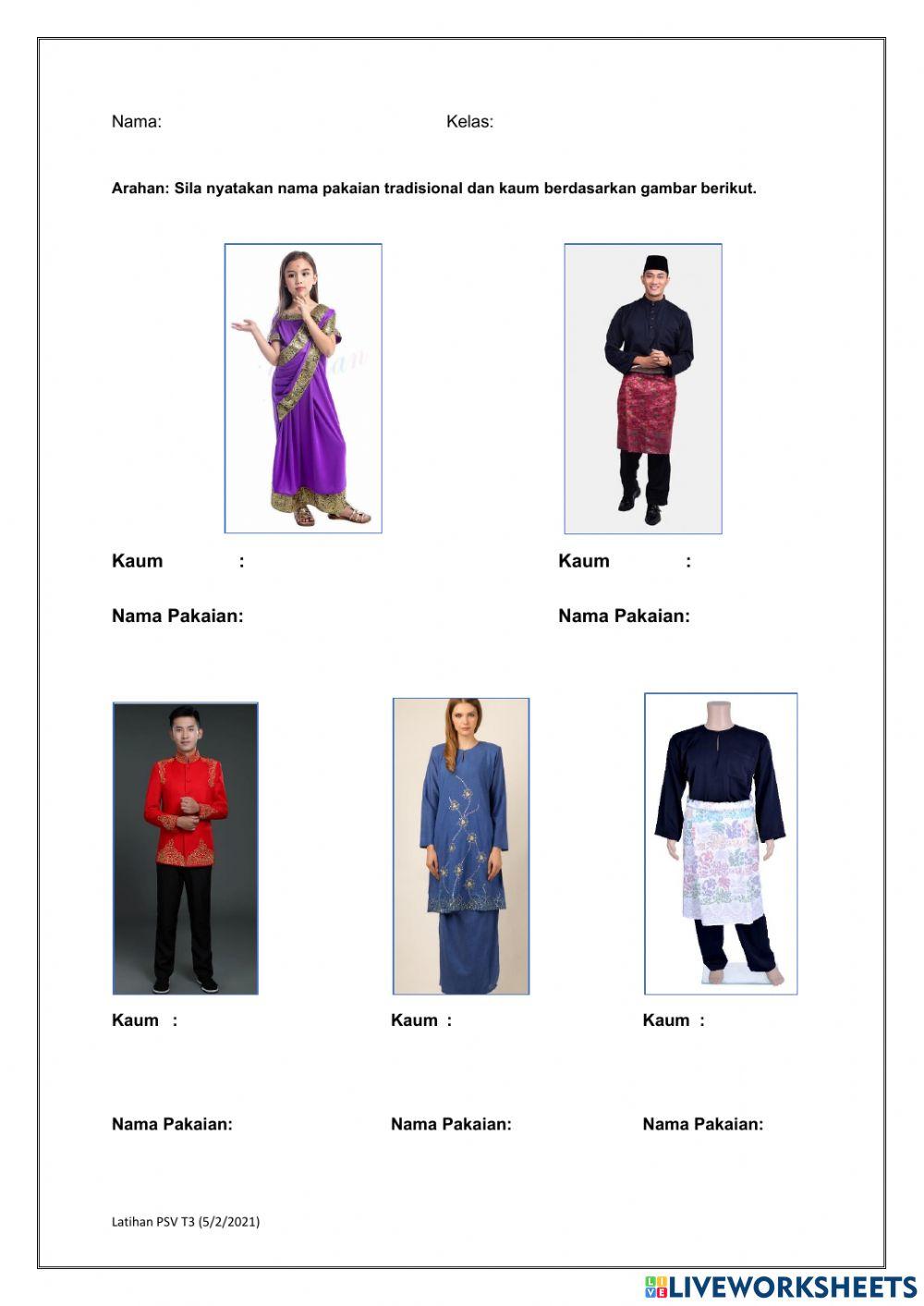 Nama: Kelas:

Arahan: Sila nyatakan nama pakaian tradisional dan kaum berdasarkan gambar berikut.

Kaum :

Nama Pakaian:

Kaum :

Nama Pakaian:

Kaum :

Nama Pakaian:

Kaum :

Nama Pakaian:

Kaum :

Nama Pakaian:

Latihan PSV T3 (5/2/2021)

LIVEWORKSHEETS